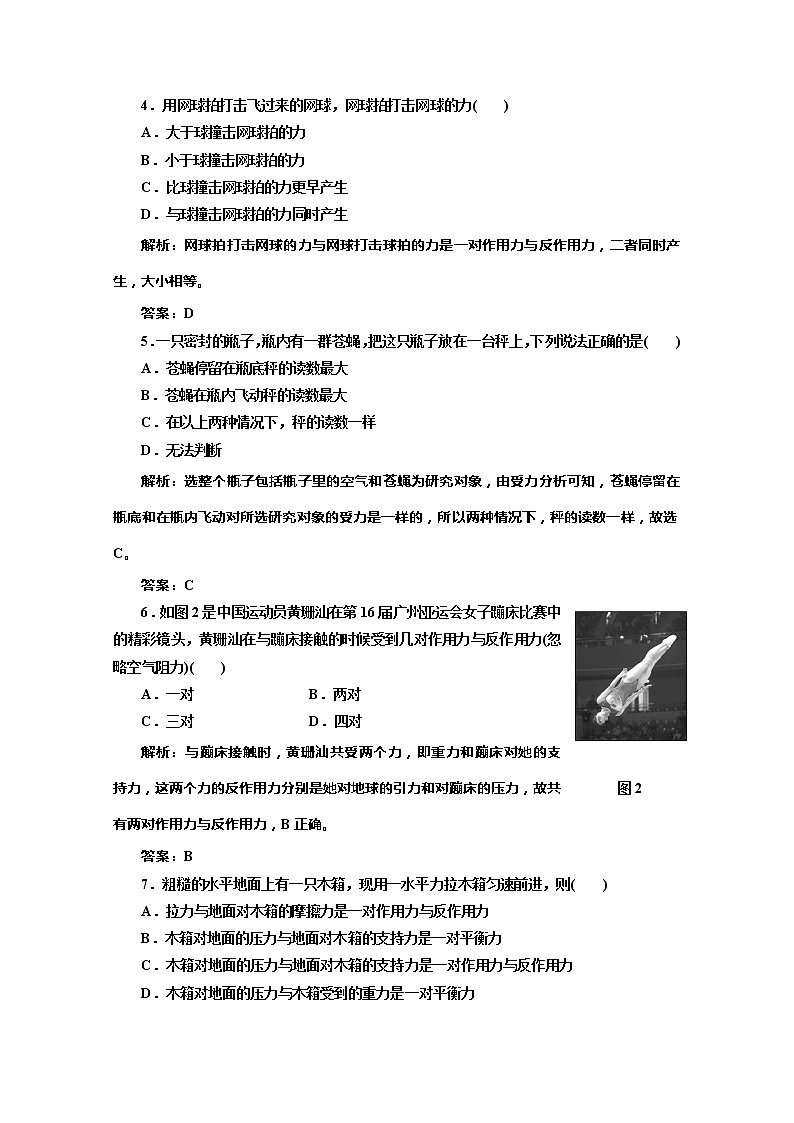 4．用网球拍打击飞过来的网球，网球拍打击网球的力(　　)

A．大于球撞击网球拍的力

B．小于球撞击网球拍的力

C．比球撞击网球拍的力更早产生

D．与球撞击网球拍的力同时产生

解析：网球拍打击网球的力与网球打击球拍的力是一对作用力与反作用力，二者同时产生，大小相等。

答案：D

5．一只密封的瓶子，瓶内有一群苍蝇，把这只瓶子放在一台秤上，下列说法正确的是(　　)

A．苍蝇停留在瓶底秤的读数最大

B．苍蝇在瓶内飞动秤的读数最大

C．在以上两种情况下，秤的读数一样

D．无法判断

解析：选整个瓶子包括瓶子里的空气和苍蝇为研究对象，由受力分析可知，苍蝇停留在瓶底和在瓶内飞动对所选研究对象的受力是一样的，所以两种情况下，秤的读数一样，故选C。

答案：C

6．如图2是中国运动员黄珊汕在第16届广州亚运会女子蹦床比赛中的精彩镜头，黄珊汕在与蹦床接触的时候受到几对作用力与反作用力(忽略空气阻力)(　　)

A．一对　　B．两对

C．三对　　D．四对

解析：与蹦床接触时，黄珊汕共受两个力，即重力和蹦床对她的支持力，这两个力的反作用力分别是她对地球的引力和对蹦床的压力，故共有两对作用力与反作用力，B正确。

图2

答案：B

7．粗糙的水平地面上有一只木箱，现用一水平力拉木箱匀速前进，则(　　)

A．拉力与地面对木箱的摩擦力是一对作用力与反作用力

B．木箱对地面的压力与地面对木箱的支持力是一对平衡力

C．木箱对地面的压力与地面对木箱的支持力是一对作用力与反作用力

D．木箱对地面的压力与木箱受到的重力是一对平衡力